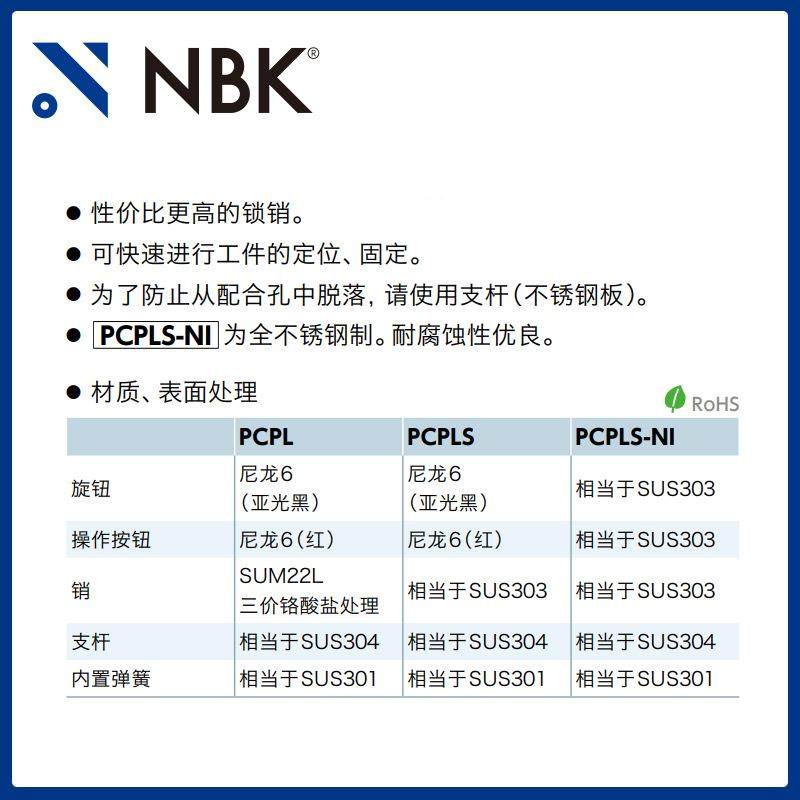 NBK®

● 性价比更高的锁销。
● 可快速进行工件的定位、固定。
● 为了防止从配合孔中脱落，请使用支杆（不锈钢板）。
● PCPLS-NI 为全不锈钢制。耐腐蚀性优良。

● 材质、表面处理

RoHS

| | PCPL | PCPLS | PCPLS-NI |
|---|---|---|---|
| 旋钮 | 尼龙6（亚光黑） | 尼龙6（亚光黑） | 相当于SUS303 |
| 操作按钮 | 尼龙6（红） | 尼龙6（红） | 相当于SUS303 |
| 销 | SUM22L 三价铬酸盐处理 | 相当于SUS303 | 相当于SUS303 |
| 支杆 | 相当于SUS304 | 相当于SUS304 | 相当于SUS304 |
| 内置弹簧 | 相当于SUS301 | 相当于SUS301 | 相当于SUS301 |